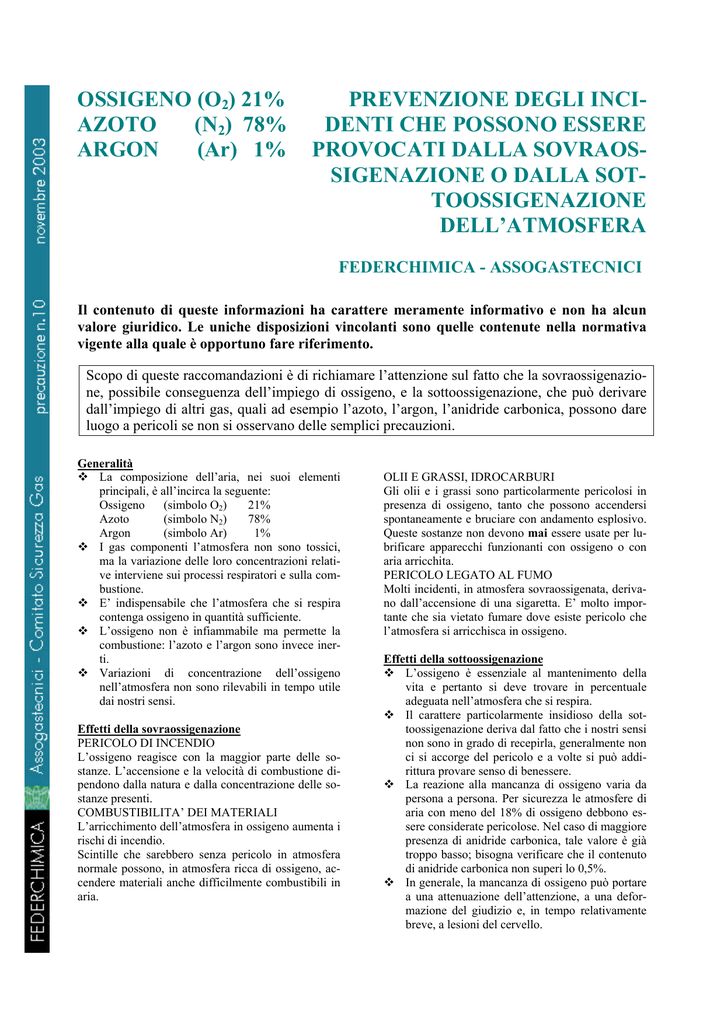 FEDERCHIMICA Assogastecnici - Comitato Sicurezza Gas precauzione n.10 novembre 2003

OSSIGENO ($O_2$) 21%
AZOTO ($N_2$) 78%
ARGON (Ar) 1%

PREVENZIONE DEGLI INCIDENTI CHE POSSONO ESSERE PROVOCATI DALLA SOVRAOSSIGENAZIONE O DALLA SOTTOOSSIGENAZIONE DELL'ATMOSFERA

FEDERCHIMICA - ASSOGASTECNICI

Il contenuto di queste informazioni ha carattere meramente informativo e non ha alcun valore giuridico. Le uniche disposizioni vincolanti sono quelle contenute nella normativa vigente alla quale è opportuno fare riferimento.

Scopo di queste raccomandazioni è di richiamare l'attenzione sul fatto che la sovraossigenazione, possibile conseguenza dell'impiego di ossigeno, e la sottoossigenazione, che può derivare dall'impiego di altri gas, quali ad esempio l'azoto, l'argon, l'anidride carbonica, possono dare luogo a pericoli se non si osservano delle semplici precauzioni.

Generalità
❖ La composizione dell'aria, nei suoi elementi principali, è all'incirca la seguente:
Ossigeno (simbolo $O_2$) 21%
Azoto (simbolo $N_2$) 78%
Argon (simbolo Ar) 1%
❖ I gas componenti l'atmosfera non sono tossici, ma la variazione delle loro concentrazioni relative interviene sui processi respiratori e sulla combustione.
❖ E' indispensabile che l'atmosfera che si respira contenga ossigeno in quantità sufficiente.
❖ L'ossigeno non è infiammabile ma permette la combustione: l'azoto e l'argon sono invece inerti.
❖ Variazioni di concentrazione dell'ossigeno nell'atmosfera non sono rilevabili in tempo utile dai nostri sensi.

Effetti della sovraossigenazione
PERICOLO DI INCENDIO
L'ossigeno reagisce con la maggior parte delle sostanze. L'accensione e la velocità di combustione dipendono dalla natura e dalla concentrazione delle sostanze presenti.
COMBUSTIBILITA' DEI MATERIALI
L'arricchimento dell'atmosfera in ossigeno aumenta i rischi di incendio.
Scintille che sarebbero senza pericolo in atmosfera normale possono, in atmosfera ricca di ossigeno, accendere materiali anche difficilmente combustibili in aria.

OLII E GRASSI, IDROCARBURI
Gli olii e i grassi sono particolarmente pericolosi in presenza di ossigeno, tanto che possono accendersi spontaneamente e bruciare con andamento esplosivo. Queste sostanze non devono mai essere usate per lubrificare apparecchi funzionanti con ossigeno o con aria arricchita.
PERICOLO LEGATO AL FUMO
Molti incidenti, in atmosfera sovraossigenata, derivano dall'accensione di una sigaretta. E' molto importante che sia vietato fumare dove esiste pericolo che l'atmosfera si arricchisca in ossigeno.

Effetti della sottoossigenazione
❖ L'ossigeno è essenziale al mantenimento della vita e pertanto si deve trovare in percentuale adeguata nell'atmosfera che si respira.
❖ Il carattere particolarmente insidioso della sottoossigenazione deriva dal fatto che i nostri sensi non sono in grado di recepirla, generalmente non ci si accorge del pericolo e a volte si può addirittura provare senso di benessere.
❖ La reazione alla mancanza di ossigeno varia da persona a persona. Per sicurezza le atmosfere di aria con meno del 18% di ossigeno debbono essere considerate pericolose. Nel caso di maggiore presenza di anidride carbonica, tale valore è già troppo basso; bisogna verificare che il contenuto di anidride carbonica non superi lo 0,5%.
❖ In generale, la mancanza di ossigeno può portare a una attenuazione dell'attenzione, a una deformazione del giudizio e, in tempo relativamente breve, a lesioni del cervello.